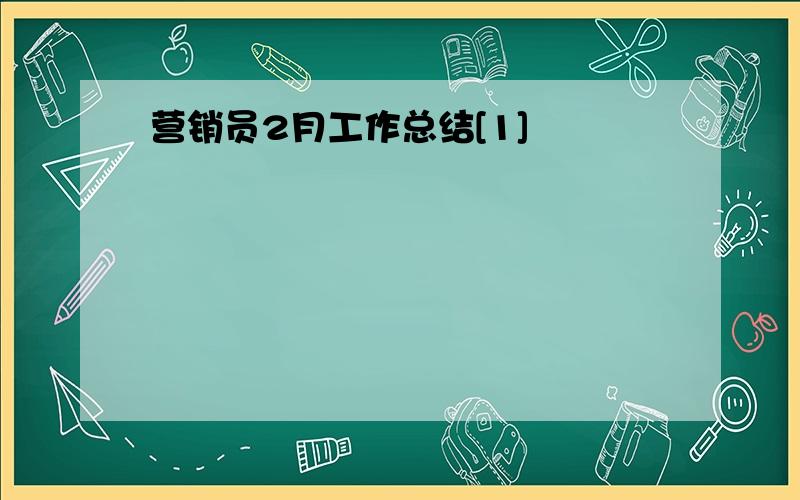 营销员2月工作总结[1]